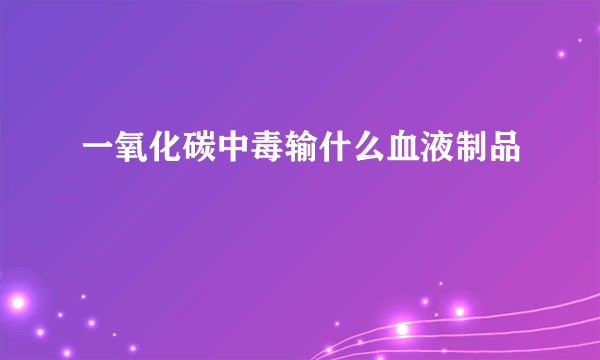 一氧化碳中毒输什么血液制品